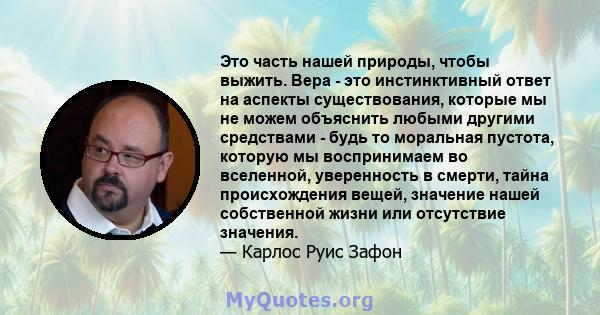 Это часть нашей природы, чтобы выжить. Вера - это инстинктивный ответ на аспекты существования, которые мы не можем объяснить любыми другими средствами - будь то моральная пустота, которую мы воспринимаем во вселенной, уверенность в смерти, тайна происхождения вещей, значение нашей собственной жизни или отсутствие значения.
— Карлос Руис Зафон

MyQuotes.org